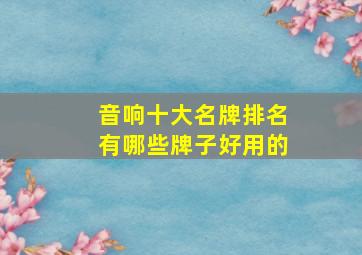 音响十大名牌排名
有哪些牌子好用的